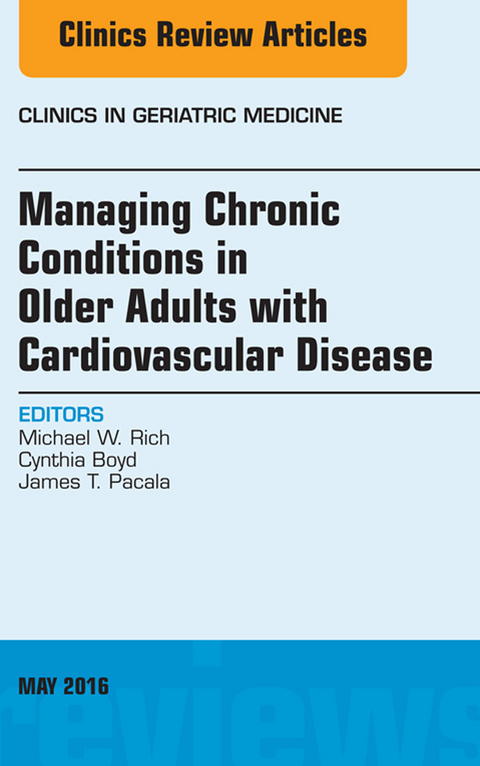 Clinics Review Articles

CLINICS IN GERIATRIC MEDICINE

Managing Chronic Conditions in Older Adults with Cardiovascular Disease

EDITORS
Michael W. Rich
Cynthia Boyd
James T. Pacala

MAY 2016

reviews